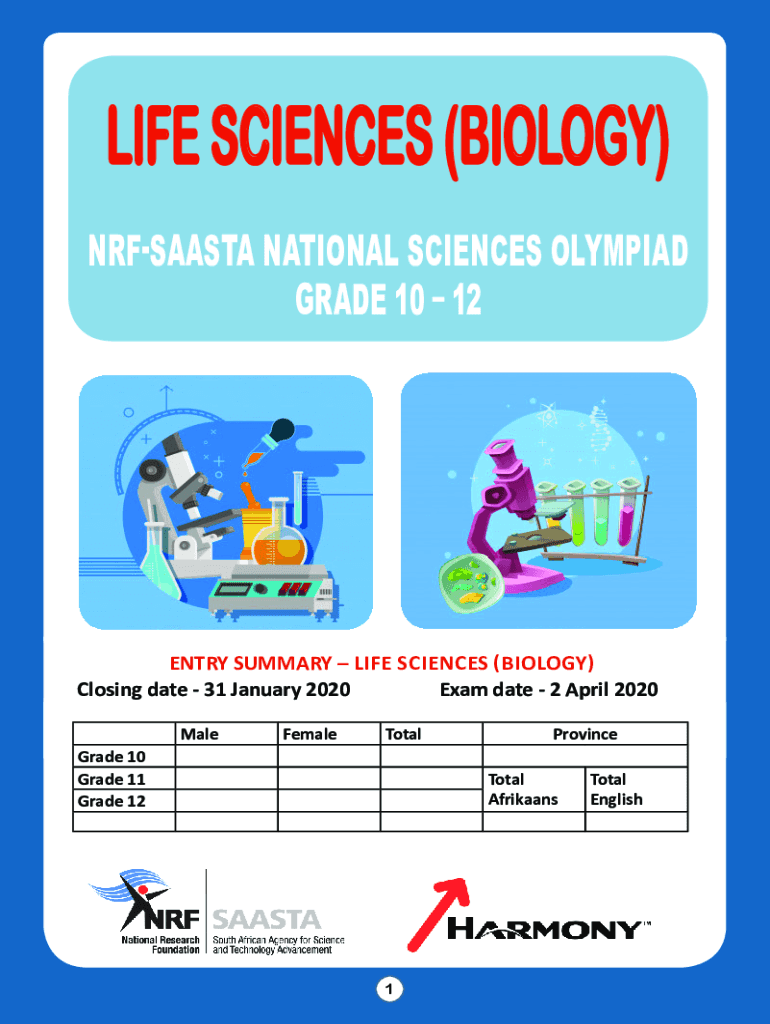 LIFE SCIENCES (BIOLOGY)

NRF-SAASTA NATIONAL SCIENCES OLYMPIAD
GRADE 10 – 12

ENTRY SUMMARY – LIFE SCIENCES (BIOLOGY)
Closing date - 31 January 2020 Exam date - 2 April 2020

| | Male | Female | Total | Province | |
|---|---|---|---|---|---|
| Grade 10 | | | | | |
| Grade 11 | | | | Total Afrikaans | Total English |
| Grade 12 | | | | | |
| | | | | | |

NRF National Research Foundation

SAASTA South African Agency for Science and Technology Advancement

HARMONY™

1